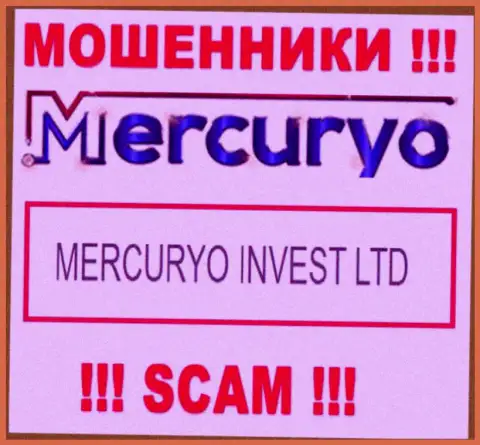 МОШЕННИКИ !!!

Mercuryo

MERCURYO INVEST LTD

!!! SCAM !!!